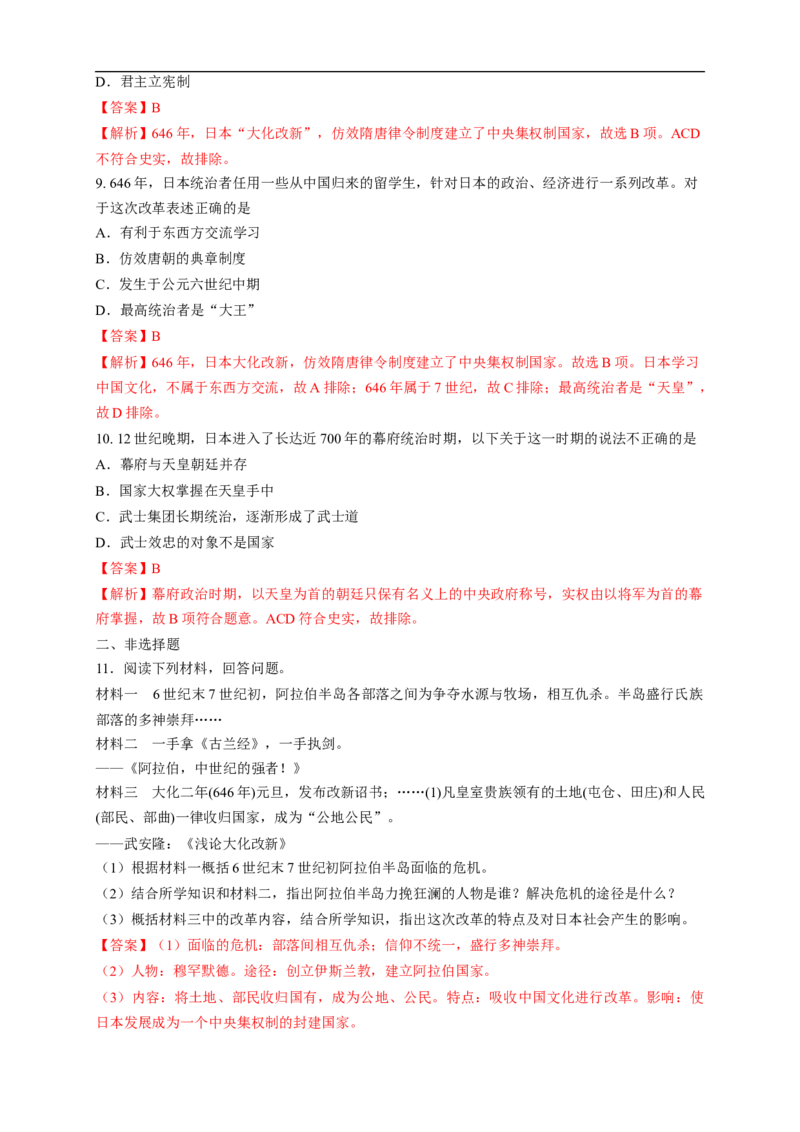 D．君主立宪制

【答案】B

【解析】646年，日本“大化改新”，仿效隋唐律令制度建立了中央集权制国家，故选B项。ACD不符合史实，故排除。

9.646年，日本统治者任用一些从中国归来的留学生，针对日本的政治、经济进行一系列改革。对于这次改革表述正确的是

A．有利于东西方交流学习

B．仿效唐朝的典章制度

C．发生于公元六世纪中期

D．最高统治者是“大王”

【答案】B

【解析】646年，日本大化改新，仿效隋唐律令制度建立了中央集权制国家。故选B项。日本学习中国文化，不属于东西方交流，故A排除；646年属于7世纪，故C排除；最高统治者是“天皇”，故D排除。

10.12世纪晚期，日本进入了长达近700年的幕府统治时期，以下关于这一时期的说法不正确的是

A．幕府与天皇朝廷并存

B．国家大权掌握在天皇手中

C．武士集团长期统治，逐渐形成了武士道

D．武士效忠的对象不是国家

【答案】B

【解析】幕府政治时期，以天皇为首的朝廷只保有名义上的中央政府称号，实权由以将军为首的幕府掌握，故B项符合题意。ACD符合史实，故排除。

二、非选择题

11．阅读下列材料，回答问题。

材料一　6世纪末7世纪初，阿拉伯半岛各部落之间为争夺水源与牧场，相互仇杀。半岛盛行氏族部落的多神崇拜……

材料二　一手拿《古兰经》，一手执剑。

——《阿拉伯，中世纪的强者！》

材料三　大化二年(646年)元旦，发布改新诏书：……(1)凡皇室贵族领有的土地(屯仓、田庄)和人民(部民、部曲)一律收归国家，成为“公地公民”。

——武安隆：《浅论大化改新》

（1）根据材料一概括6世纪末7世纪初阿拉伯半岛面临的危机。

（2）结合所学知识和材料二，指出阿拉伯半岛力挽狂澜的人物是谁？解决危机的途径是什么？

（3）概括材料三中的改革内容，结合所学知识，指出这次改革的特点及对日本社会产生的影响。

【答案】（1）面临的危机：部落间相互仇杀；信仰不统一，盛行多神崇拜。

（2）人物：穆罕默德。途径：创立伊斯兰教，建立阿拉伯国家。

（3）内容：将土地、部民收归国有，成为公地、公民。特点：吸收中国文化进行改革。影响：使日本发展成为一个中央集权制的封建国家。